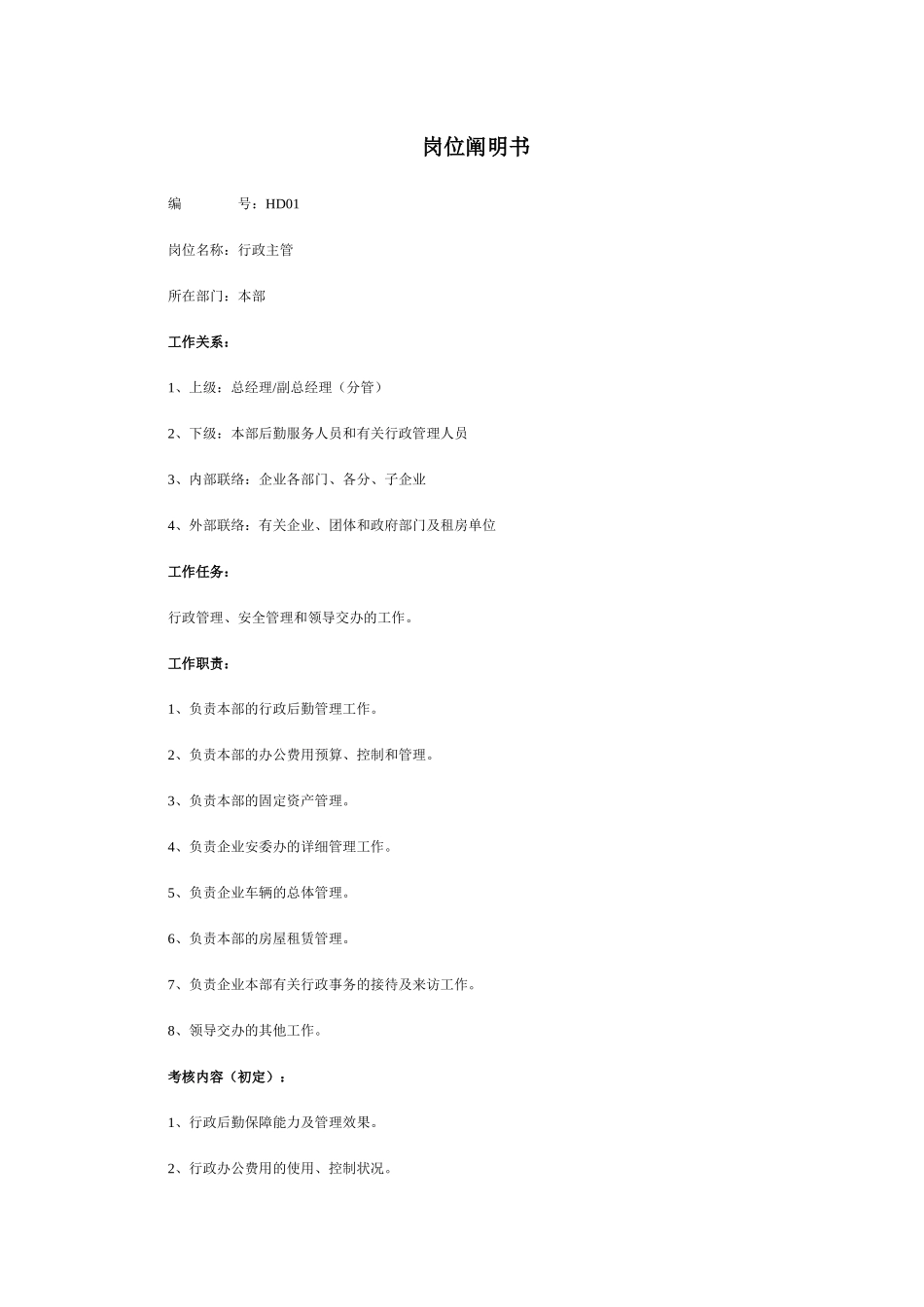 岗位阐明书

编　　号：HD01

岗位名称：行政主管

所在部门：本部

工作关系：

1、上级：总经理/副总经理（分管）

2、下级：本部后勤服务人员和有关行政管理人员

3、内部联络：企业各部门、各分、子企业

4、外部联络：有关企业、团体和政府部门及租房单位

工作任务：

行政管理、安全管理和领导交办的工作。

工作职责：

1、负责本部的行政后勤管理工作。

2、负责本部的办公费用预算、控制和管理。

3、负责本部的固定资产管理。

4、负责企业安委办的详细管理工作。

5、负责企业车辆的总体管理。

6、负责本部的房屋租赁管理。

7、负责企业本部有关行政事务的接待及来访工作。

8、领导交办的其他工作。

考核内容（初定）：

1、行政后勤保障能力及管理效果。

2、行政办公费用的使用、控制状况。